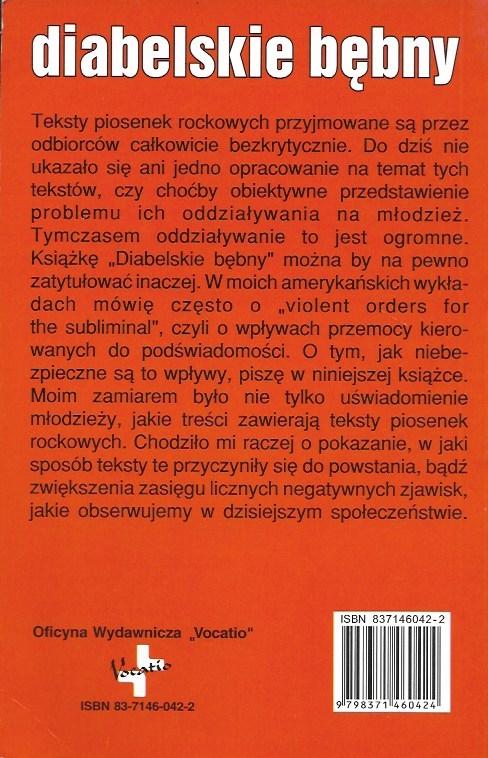 diabelskie bębny

Teksty piosenek rockowych przyjmowane są przez odbiorców całkowicie bezkrytycznie. Do dziś nie ukazało się ani jedno opracowanie na temat tych tekstów, czy choćby obiektywne przedstawienie problemu ich oddziaływania na młodzież. Tymczasem oddziaływanie to jest ogromne. Książkę „Diabelskie bębny" można by na pewno zatytułować inaczej. W moich amerykańskich wykładach mówię często o „violent orders for the subliminal", czyli o wpływach przemocy kierowanych do podświadomości. O tym, jak niebezpieczne są to wpływy, piszę w niniejszej książce. Moim zamiarem było nie tylko uświadomienie młodzieży, jakie treści zawierają teksty piosenek rockowych. Chodziło mi raczej o pokazanie, w jaki sposób teksty te przyczyniły się do powstania, bądź zwiększenia zasięgu licznych negatywnych zjawisk, jakie obserwujemy w dzisiejszym społeczeństwie.

Oficyna Wydawnicza „Vocatio"

Vocatio

ISBN 83-7146-042-2

ISBN 837146042-2

9 798371 460424